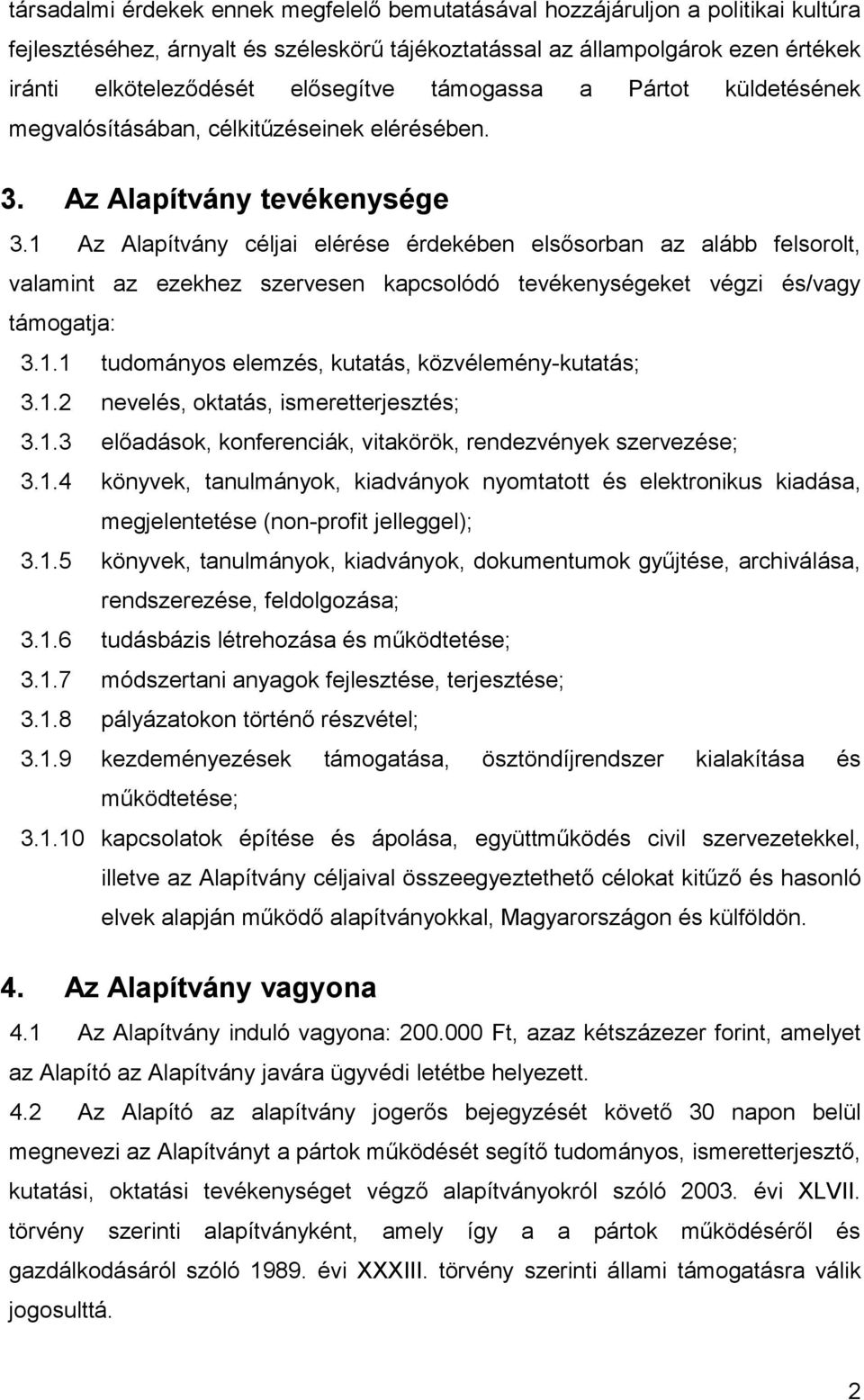 társadalmi érdekek ennek megfelelő bemutatásával hozzájáruljon a politikai kultúra fejlesztéséhez, árnyalt és széleskörű tájékoztatással az állampolgárok ezen értékek iránti elköteleződését elősegítve támogassa a Pártot küldetésének megvalósításában, célkitűzéseinek elérésében.

3. Az Alapítvány tevékenysége

3.1 Az Alapítvány céljai elérése érdekében elsősorban az alább felsorolt, valamint az ezekhez szervesen kapcsolódó tevékenységeket végzi és/vagy támogatja:

3.1.1 tudományos elemzés, kutatás, közvélemény-kutatás;

3.1.2 nevelés, oktatás, ismeretterjesztés;

3.1.3 előadások, konferenciák, vitakörök, rendezvények szervezése;

3.1.4 könyvek, tanulmányok, kiadványok nyomtatott és elektronikus kiadása, megjelentetése (non-profit jelleggel);

3.1.5 könyvek, tanulmányok, kiadványok, dokumentumok gyűjtése, archiválása, rendszerezése, feldolgozása;

3.1.6 tudásbázis létrehozása és működtetése;

3.1.7 módszertani anyagok fejlesztése, terjesztése;

3.1.8 pályázatokon történő részvétel;

3.1.9 kezdeményezések támogatása, ösztöndíjrendszer kialakítása és működtetése;

3.1.10 kapcsolatok építése és ápolása, együttműködés civil szervezetekkel, illetve az Alapítvány céljaival összeegyeztethető célokat kitűző és hasonló elvek alapján működő alapítványokkal, Magyarországon és külföldön.

4. Az Alapítvány vagyona

4.1 Az Alapítvány induló vagyona: 200.000 Ft, azaz kétszázezer forint, amelyet az Alapító az Alapítvány javára ügyvédi letétbe helyezett.

4.2 Az Alapító az alapítvány jogerős bejegyzését követő 30 napon belül megnevezi az Alapítványt a pártok működését segítő tudományos, ismeretterjesztő, kutatási, oktatási tevékenységet végző alapítványokról szóló 2003. évi XLVII. törvény szerinti alapítványként, amely így a a pártok működéséről és gazdálkodásáról szóló 1989. évi XXXIII. törvény szerinti állami támogatásra válik jogosulttá.

2